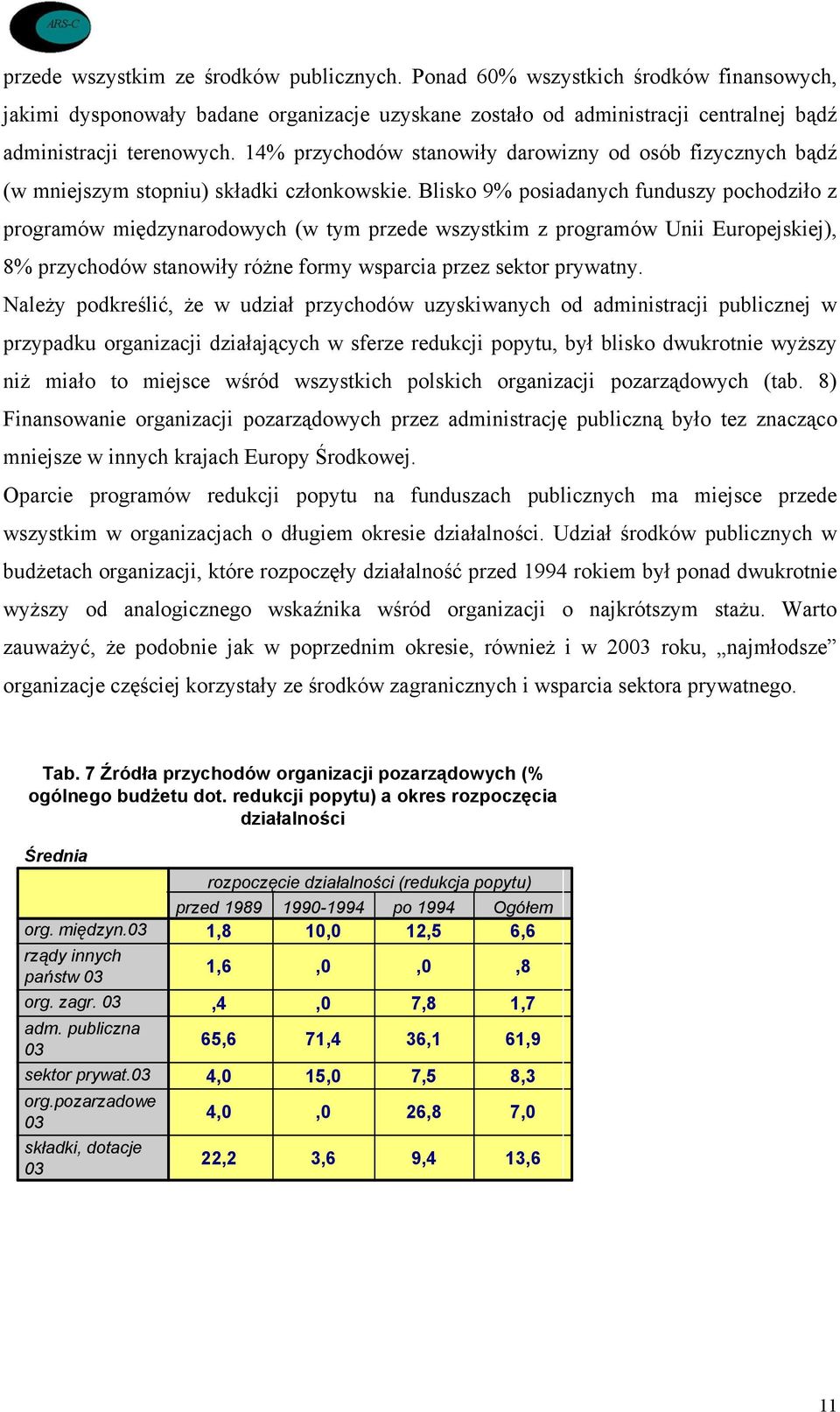 ARS-C

przede wszystkim ze środków publicznych. Ponad 60% wszystkich środków finansowych, jakimi dysponowały badane organizacje uzyskane zostało od administracji centralnej bądź administracji terenowych. 14% przychodów stanowiły darowizny od osób fizycznych bądź (w mniejszym stopniu) składki członkowskie. Blisko 9% posiadanych funduszy pochodziło z programów międzynarodowych (w tym przede wszystkim z programów Unii Europejskiej), 8% przychodów stanowiły różne formy wsparcia przez sektor prywatny.

Należy podkreślić, że w udział przychodów uzyskiwanych od administracji publicznej w przypadku organizacji działających w sferze redukcji popytu, był blisko dwukrotnie wyższy niż miało to miejsce wśród wszystkich polskich organizacji pozarządowych (tab. 8) Finansowanie organizacji pozarządowych przez administrację publiczną było tez znacząco mniejsze w innych krajach Europy Środkowej.

Oparcie programów redukcji popytu na funduszach publicznych ma miejsce przede wszystkim w organizacjach o długiem okresie działalności. Udział środków publicznych w budżetach organizacji, które rozpoczęły działalność przed 1994 rokiem był ponad dwukrotnie wyższy od analogicznego wskaźnika wśród organizacji o najkrótszym stażu. Warto zauważyć, że podobnie jak w poprzednim okresie, również i w 2003 roku, „najmłodsze” organizacje częściej korzystały ze środków zagranicznych i wsparcia sektora prywatnego.

Tab. 7 Źródła przychodów organizacji pozarządowych (% ogólnego budżetu dot. redukcji popytu) a okres rozpoczęcia działalności

Średnia

| | rozpoczęcie działalności (redukcja popytu) | | | |
|---|---|---|---|---|
| | przed 1989 | 1990-1994 | po 1994 | Ogółem |
| org. międzyn.03 | 1,8 | 10,0 | 12,5 | 6,6 |
| rządy innych państw 03 | 1,6 | ,0 | ,0 | ,8 |
| org. zagr. 03 | ,4 | ,0 | 7,8 | 1,7 |
| adm. publiczna 03 | 65,6 | 71,4 | 36,1 | 61,9 |
| sektor prywat.03 | 4,0 | 15,0 | 7,5 | 8,3 |
| org.pozarzadowe 03 | 4,0 | ,0 | 26,8 | 7,0 |
| składki, dotacje 03 | 22,2 | 3,6 | 9,4 | 13,6 |

11